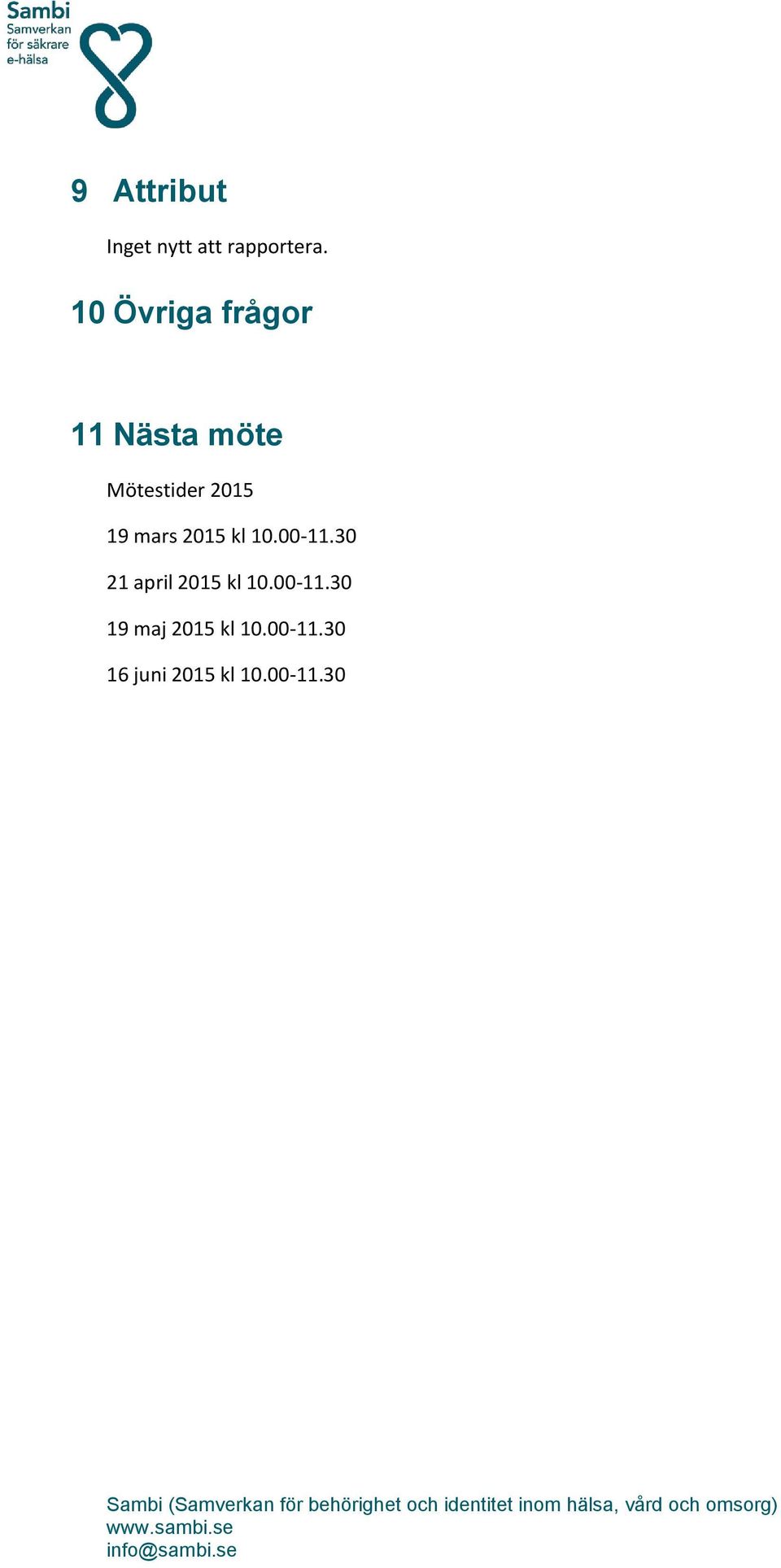 Sambi
Samverkan för säkrare e-hälsa

9 Attribut

Inget nytt att rapportera.

10 Övriga frågor

11 Nästa möte

Mötestider 2015

19 mars 2015 kl 10.00-11.30

21 april 2015 kl 10.00-11.30

19 maj 2015 kl 10.00-11.30

16 juni 2015 kl 10.00-11.30

Sambi (Samverkan för behörighet och identitet inom hälsa, vård och omsorg)
www.sambi.se
info@sambi.se